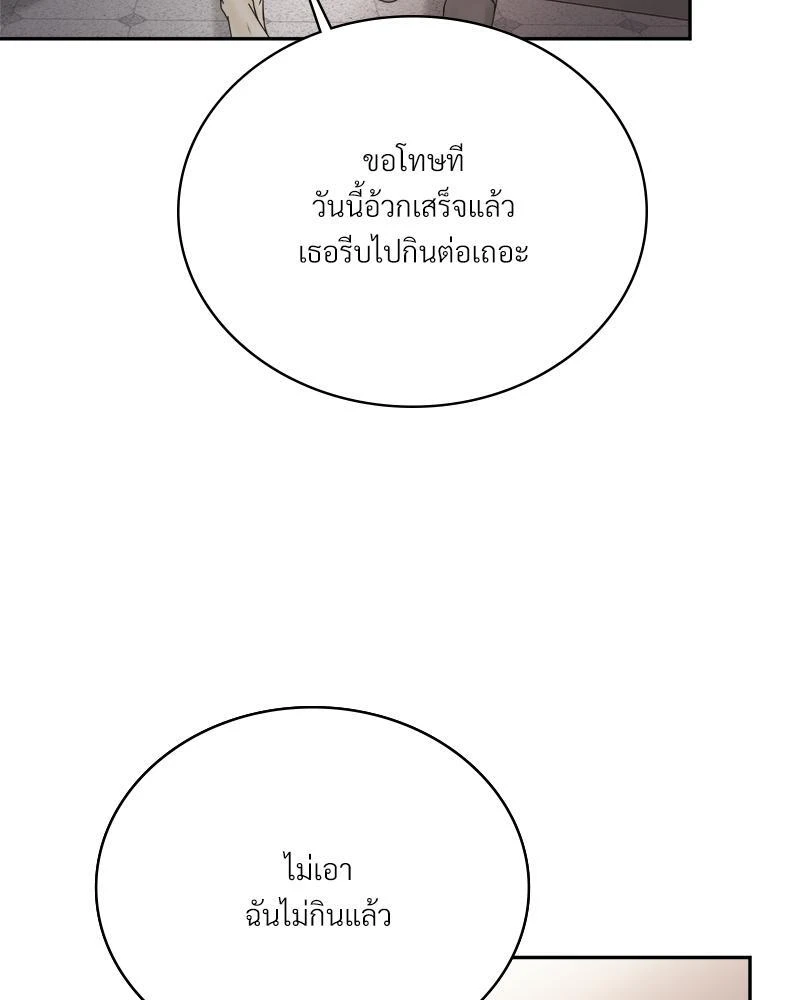 ขอโทษที
วันนี้อ้วกเสร็จแล้ว
เธอรีบไปกินต่อเถอะ

ไม่เอา
ฉันไม่กินแล้ว